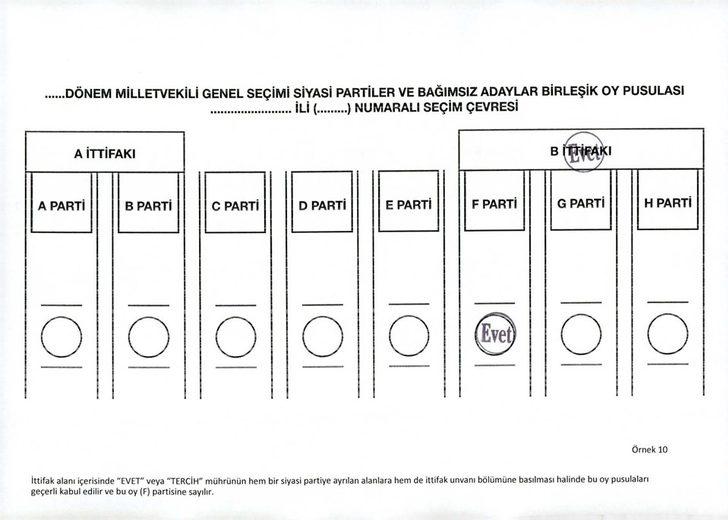 ......DÖNEM MİLLETVEKİLİ GENEL SEÇİMİ SİYASİ PARTİLER VE BAĞIMSIZ ADAYLAR BİRLEŞİK OY PUSULASI
........................ İLİ (.........) NUMARALI SEÇİM ÇEVRESİ

A İTTİFAKI

B İTTİFAKI

Evet

A PARTİ

B PARTİ

C PARTİ

D PARTİ

E PARTİ

F PARTİ

G PARTİ

H PARTİ

Evet

Örnek 10

İttifak alanı içerisinde "EVET" veya "TERCİH" mührünün hem bir siyasi partiye ayrılan alanlara hem de ittifak unvanı bölümüne basılması halinde bu oy pusulaları geçerli kabul edilir ve bu oy (F) partisine sayılır.